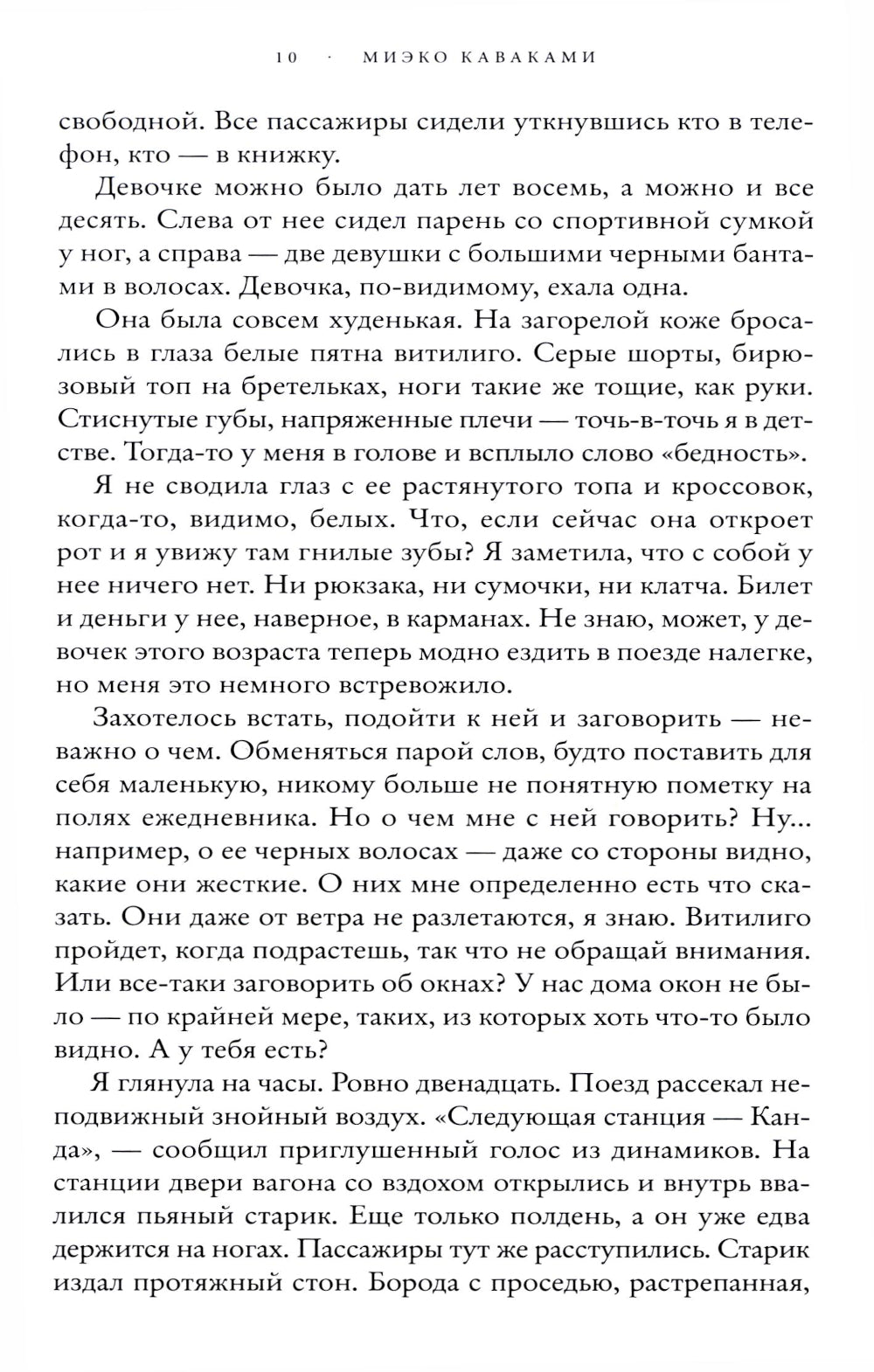 10 · МИЭКО КАВАКАМИ

свободной. Все пассажиры сидели уткнувшись кто в телефон, кто — в книжку.

Девочке можно было дать лет восемь, а можно и все десять. Слева от нее сидел парень со спортивной сумкой у ног, а справа — две девушки с большими черными бантами в волосах. Девочка, по-видимому, ехала одна.

Она была совсем худенькая. На загорелой коже бросались в глаза белые пятна витилиго. Серые шорты, бирюзовый топ на бретельках, ноги такие же тощие, как руки. Стиснутые губы, напряженные плечи — точь-в-точь я в детстве. Тогда-то у меня в голове и всплыло слово «бедность».

Я не сводила глаз с ее растянутого топа и кроссовок, когда-то, видимо, белых. Что, если сейчас она откроет рот и я увижу там гнилые зубы? Я заметила, что с собой у нее ничего нет. Ни рюкзака, ни сумочки, ни клатча. Билет и деньги у нее, наверное, в карманах. Не знаю, может, у девочек этого возраста теперь модно ездить в поезде налегке, но меня это немного встревожило.

Захотелось встать, подойти к ней и заговорить — неважно о чем. Обменяться парой слов, будто поставить для себя маленькую, никому больше не понятную пометку на полях ежедневника. Но о чем мне с ней говорить? Ну... например, о ее черных волосах — даже со стороны видно, какие они жесткие. О них мне определенно есть что сказать. Они даже от ветра не разлетаются, я знаю. Витилиго пройдет, когда подрастешь, так что не обращай внимания. Или все-таки заговорить об окнах? У нас дома окон не было — по крайней мере, таких, из которых хоть что-то было видно. А у тебя есть?

Я глянула на часы. Ровно двенадцать. Поезд рассекал неподвижный знойный воздух. «Следующая станция — Канда», — сообщил приглушенный голос из динамиков. На станции двери вагона со вздохом открылись и внутрь ввалился пьяный старик. Еще только полдень, а он уже едва держится на ногах. Пассажиры тут же расступились. Старик издал протяжный стон. Борода с проседью, растрепанная,